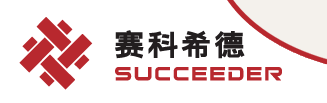 赛科希德
SUCCEEDER